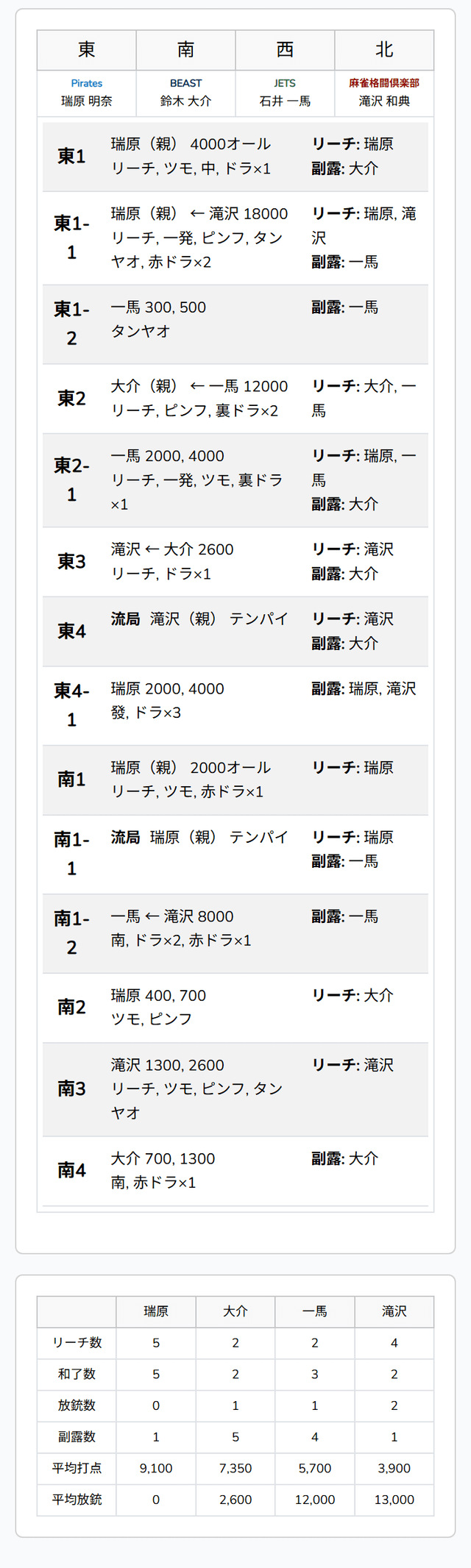 | 東 | 南 | 西 | 北 |
|---|---|---|---|
| Pirates 瑞原 明奈 | BEAST 鈴木 大介 | JETS 石井 一馬 | 麻雀格闘倶楽部 滝沢 和典 |

| | | |
|---|---|---|
| 東1 | 瑞原（親） 4000オール リーチ, ツモ, 中, ドラ×1 | リーチ: 瑞原 副露: 大介 |
| 東1-1 | 瑞原（親） ← 滝沢 18000 リーチ, 一発, ピンフ, タンヤオ, 赤ドラ×2 | リーチ: 瑞原, 滝沢 副露: 一馬 |
| 東1-2 | 一馬 300, 500 タンヤオ | 副露: 一馬 |
| 東2 | 大介（親） ← 一馬 12000 リーチ, ピンフ, 裏ドラ×2 | リーチ: 大介, 一馬 |
| 東2-1 | 一馬 2000, 4000 リーチ, 一発, ツモ, 裏ドラ×1 | リーチ: 瑞原, 一馬 副露: 大介 |
| 東3 | 滝沢 ← 大介 2600 リーチ, ドラ×1 | リーチ: 滝沢 副露: 大介 |
| 東4 | 流局 滝沢（親） テンパイ | リーチ: 滝沢 副露: 大介 |
| 東4-1 | 瑞原 2000, 4000 發, ドラ×3 | 副露: 瑞原, 滝沢 |
| 南1 | 瑞原（親） 2000オール リーチ, ツモ, 赤ドラ×1 | リーチ: 瑞原 |
| 南1-1 | 流局 瑞原（親） テンパイ | リーチ: 瑞原 副露: 一馬 |
| 南1-2 | 一馬 ← 滝沢 8000 南, ドラ×2, 赤ドラ×1 | 副露: 一馬 |
| 南2 | 瑞原 400, 700 ツモ, ピンフ | リーチ: 大介 |
| 南3 | 滝沢 1300, 2600 リーチ, ツモ, ピンフ, タンヤオ | リーチ: 滝沢 |
| 南4 | 大介 700, 1300 南, 赤ドラ×1 | 副露: 大介 |

| | 瑞原 | 大介 | 一馬 | 滝沢 |
|---|---|---|---|---|
| リーチ数 | 5 | 2 | 2 | 4 |
| 和了数 | 5 | 2 | 3 | 2 |
| 放銃数 | 0 | 1 | 1 | 2 |
| 副露数 | 1 | 5 | 4 | 1 |
| 平均打点 | 9,100 | 7,350 | 5,700 | 3,900 |
| 平均放銃 | 0 | 2,600 | 12,000 | 13,000 |